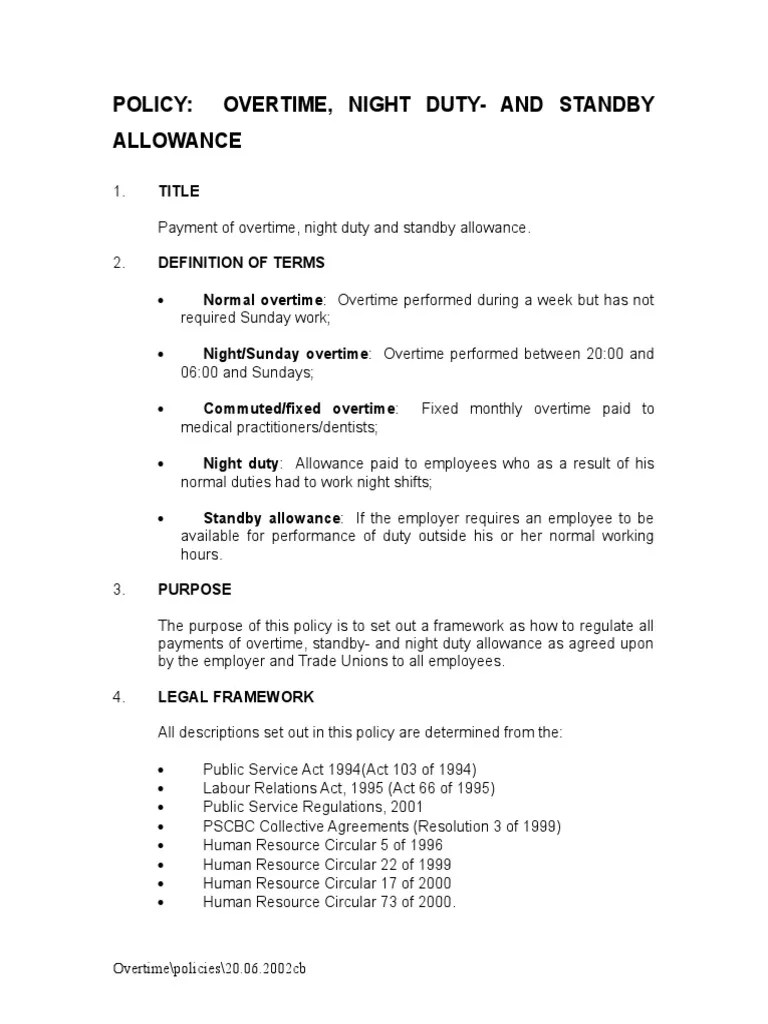 POLICY: OVERTIME, NIGHT DUTY- AND STANDBY ALLOWANCE

1. TITLE

Payment of overtime, night duty and standby allowance.

2. DEFINITION OF TERMS

• Normal overtime: Overtime performed during a week but has not required Sunday work;

• Night/Sunday overtime: Overtime performed between 20:00 and 06:00 and Sundays;

• Commuted/fixed overtime: Fixed monthly overtime paid to medical practitioners/dentists;

• Night duty: Allowance paid to employees who as a result of his normal duties had to work night shifts;

• Standby allowance: If the employer requires an employee to be available for performance of duty outside his or her normal working hours.

3. PURPOSE

The purpose of this policy is to set out a framework as how to regulate all payments of overtime, standby- and night duty allowance as agreed upon by the employer and Trade Unions to all employees.

4. LEGAL FRAMEWORK

All descriptions set out in this policy are determined from the:

• Public Service Act 1994(Act 103 of 1994)
• Labour Relations Act, 1995 (Act 66 of 1995)
• Public Service Regulations, 2001
• PSCBC Collective Agreements (Resolution 3 of 1999)
• Human Resource Circular 5 of 1996
• Human Resource Circular 22 of 1999
• Human Resource Circular 17 of 2000
• Human Resource Circular 73 of 2000.

Overtime\policies\20.06.2002cb